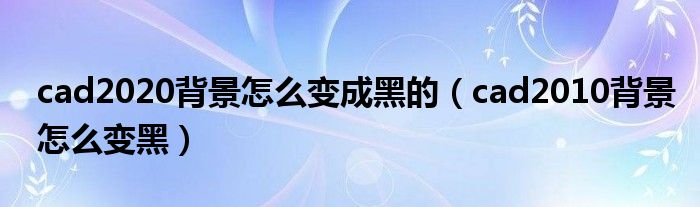 cad2020背景怎么变成黑的（cad2010背景怎么变黑）